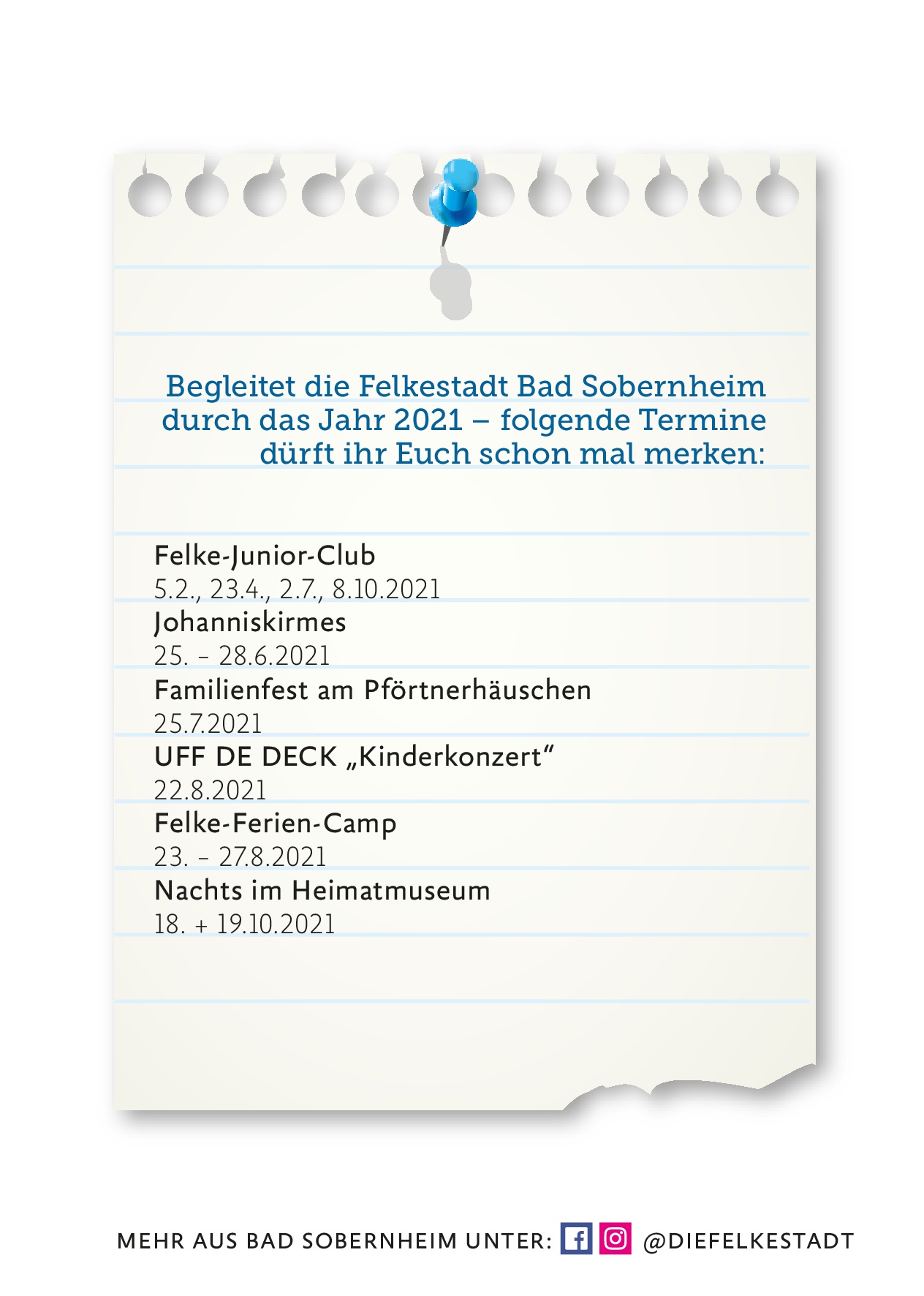 Begleitet die Felkestadt Bad Sobernheim durch das Jahr 2021 – folgende Termine dürft ihr Euch schon mal merken:

Felke-Junior-Club
5.2., 23.4., 2.7., 8.10.2021
Johanniskirmes
25. – 28.6.2021
Familienfest am Pförtnerhäuschen
25.7.2021
UFF DE DECK „Kinderkonzert“
22.8.2021
Felke-Ferien-Camp
23. – 27.8.2021
Nachts im Heimatmuseum
18. + 19.10.2021

MEHR AUS BAD SOBERNHEIM UNTER: @DIEFELKESTADT